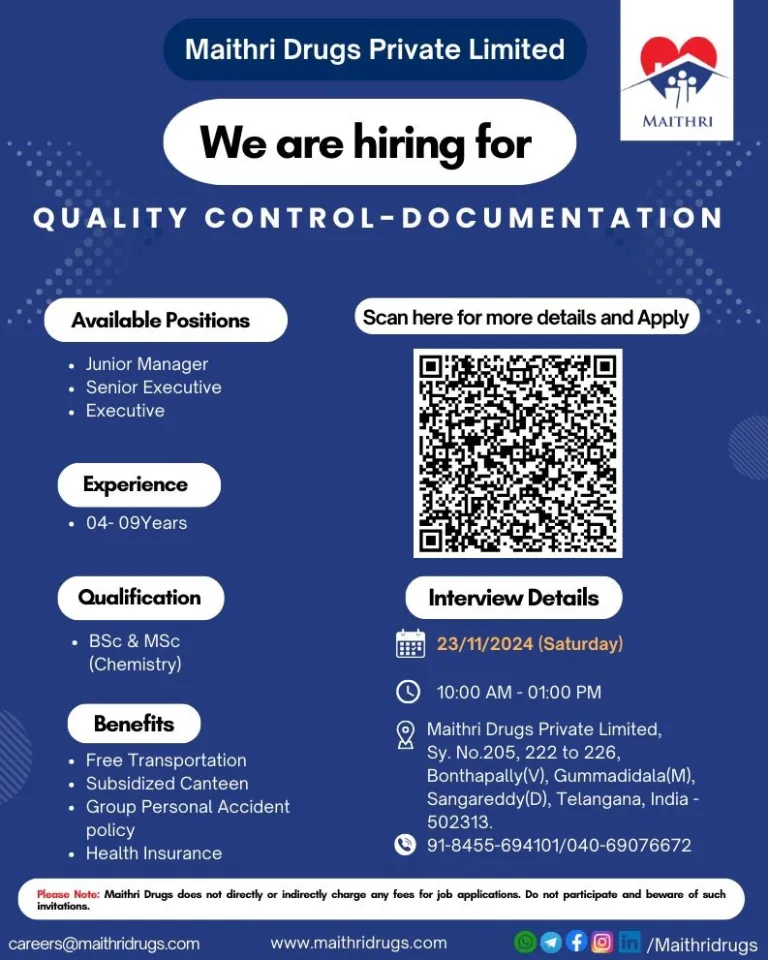 Maithri Drugs Private Limited

MAITHRI

We are hiring for

QUALITY CONTROL-DOCUMENTATION

Available Positions

• Junior Manager
• Senior Executive
• Executive

Experience

• 04- 09Years

Qualification

• BSc & MSc (Chemistry)

Benefits

• Free Transportation
• Subsidized Canteen
• Group Personal Accident policy
• Health Insurance

Scan here for more details and Apply

Interview Details

23/11/2024 (Saturday)

10:00 AM - 01:00 PM

Maithri Drugs Private Limited, Sy. No.205, 222 to 226, Bonthapally(V), Gummadidala(M), Sangareddy(D), Telangana, India - 502313.

91-8455-694101/040-69076672

Please Note: Maithri Drugs does not directly or indirectly charge any fees for job applications. Do not participate and beware of such invitations.

careers@maithridrugs.com

www.maithridrugs.com

/Maithridrugs